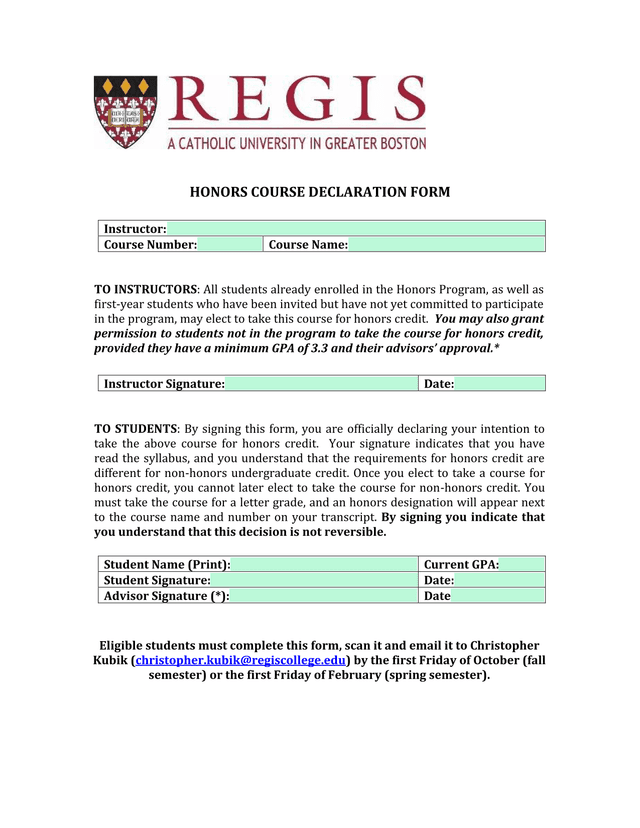 REGIS
A CATHOLIC UNIVERSITY IN GREATER BOSTON

HONORS COURSE DECLARATION FORM

| Instructor: | |
|---|---|
| Course Number: | Course Name: |

TO INSTRUCTORS: All students already enrolled in the Honors Program, as well as first-year students who have been invited but have not yet committed to participate in the program, may elect to take this course for honors credit. You may also grant permission to students not in the program to take the course for honors credit, provided they have a minimum GPA of 3.3 and their advisors' approval.*

| Instructor Signature: | Date: |
|---|---|

TO STUDENTS: By signing this form, you are officially declaring your intention to take the above course for honors credit. Your signature indicates that you have read the syllabus, and you understand that the requirements for honors credit are different for non-honors undergraduate credit. Once you elect to take a course for honors credit, you cannot later elect to take the course for non-honors credit. You must take the course for a letter grade, and an honors designation will appear next to the course name and number on your transcript. By signing you indicate that you understand that this decision is not reversible.

| Student Name (Print): | Current GPA: |
|---|---|
| Student Signature: | Date: |
| Advisor Signature (*): | Date |

Eligible students must complete this form, scan it and email it to Christopher Kubik (christopher.kubik@regiscollege.edu) by the first Friday of October (fall semester) or the first Friday of February (spring semester).